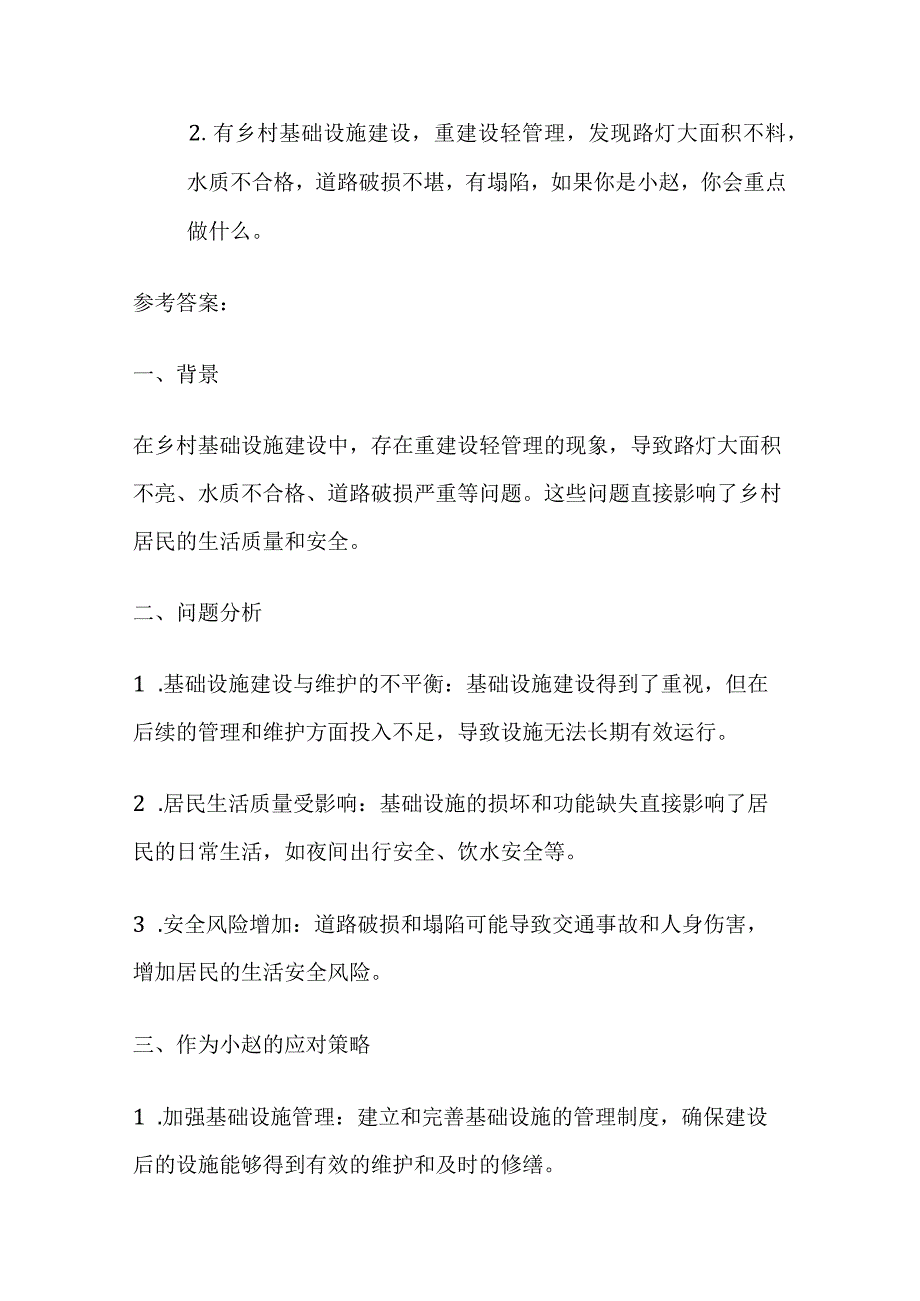 2. 有乡村基础设施建设，重建设轻管理，发现路灯大面积不料，水质不合格，道路破损不堪，有塌陷，如果你是小赵，你会重点做什么。

参考答案：

一、背景

在乡村基础设施建设中，存在重建设轻管理的现象，导致路灯大面积不亮、水质不合格、道路破损严重等问题。这些问题直接影响了乡村居民的生活质量和安全。

二、问题分析

1 .基础设施建设与维护的不平衡：基础设施建设得到了重视，但在后续的管理和维护方面投入不足，导致设施无法长期有效运行。

2 .居民生活质量受影响：基础设施的损坏和功能缺失直接影响了居民的日常生活，如夜间出行安全、饮水安全等。

3 .安全风险增加：道路破损和塌陷可能导致交通事故和人身伤害，增加居民的生活安全风险。

三、作为小赵的应对策略

1 .加强基础设施管理：建立和完善基础设施的管理制度，确保建设后的设施能够得到有效的维护和及时的修缮。